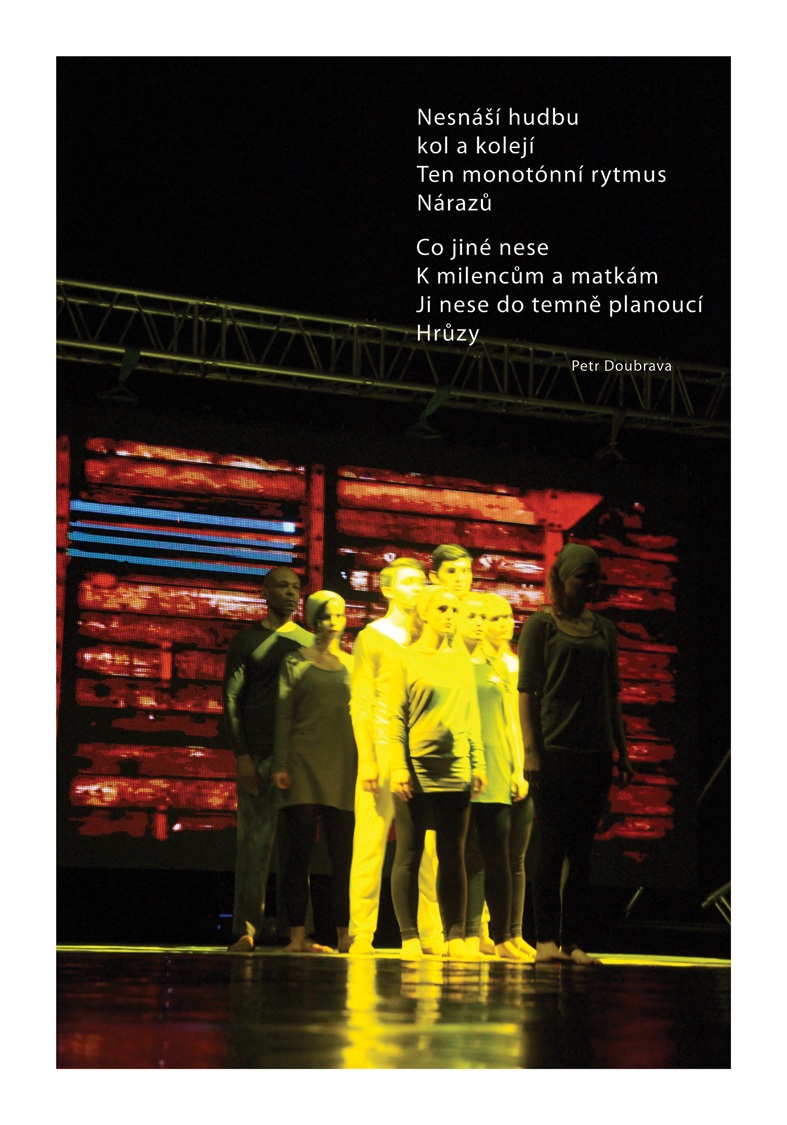 Nesnáší hudbu
kol a kolejí
Ten monotónní rytmus
Nárazů

Co jiné nese
K milencům a matkám
Ji nese do temně planoucí
Hrůzy

Petr Doubrava